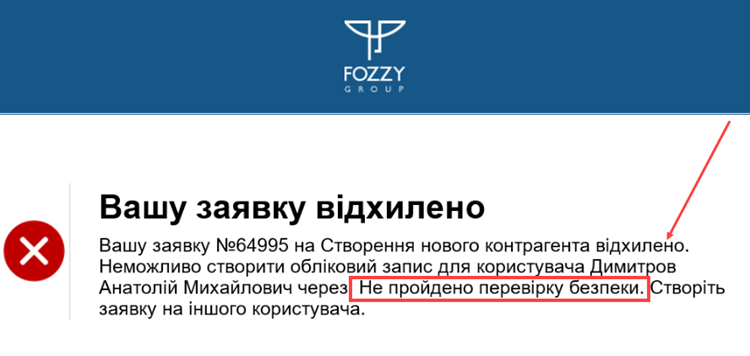 FOZZY
GROUP

Вашу заявку відхилено

Вашу заявку №64995 на Створення нового контрагента відхилено. Неможливо створити обліковий запис для користувача Димитров Анатолій Михайлович через Не пройдено перевірку безпеки. Створіть заявку на іншого користувача.